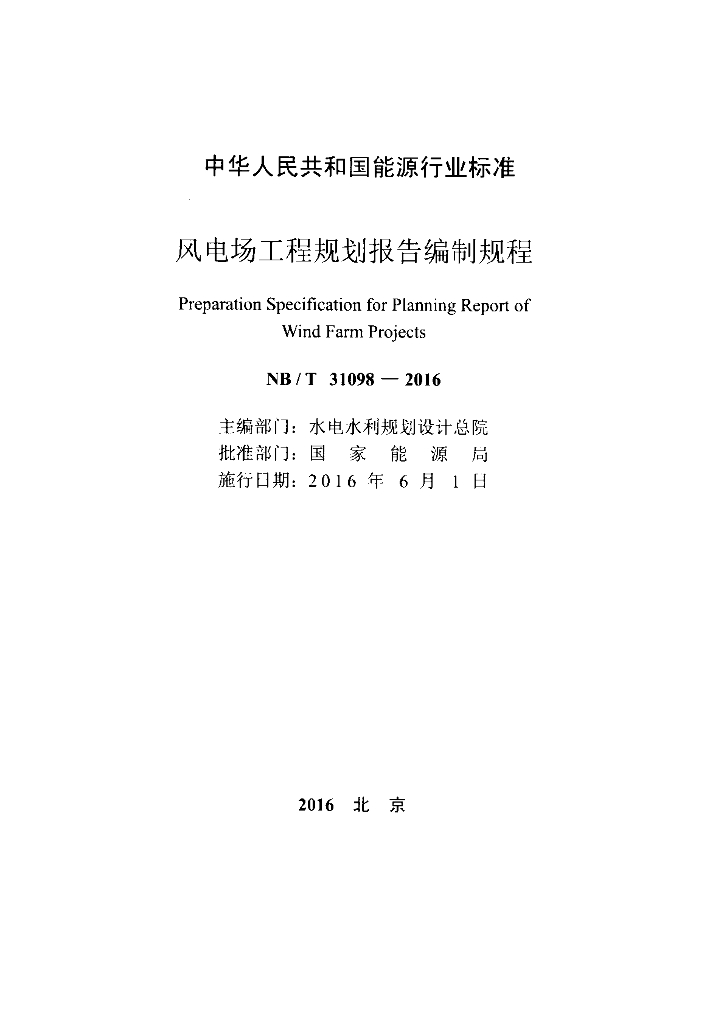 中华人民共和国能源行业标准

风电场工程规划报告编制规程

Preparation Specification for Planning Report of Wind Farm Projects

NB / T 31098 — 2016

主编部门：水电水利规划设计总院
批准部门：国 家 能 源 局
施行日期：2016 年 6 月 1 日

2016 北 京